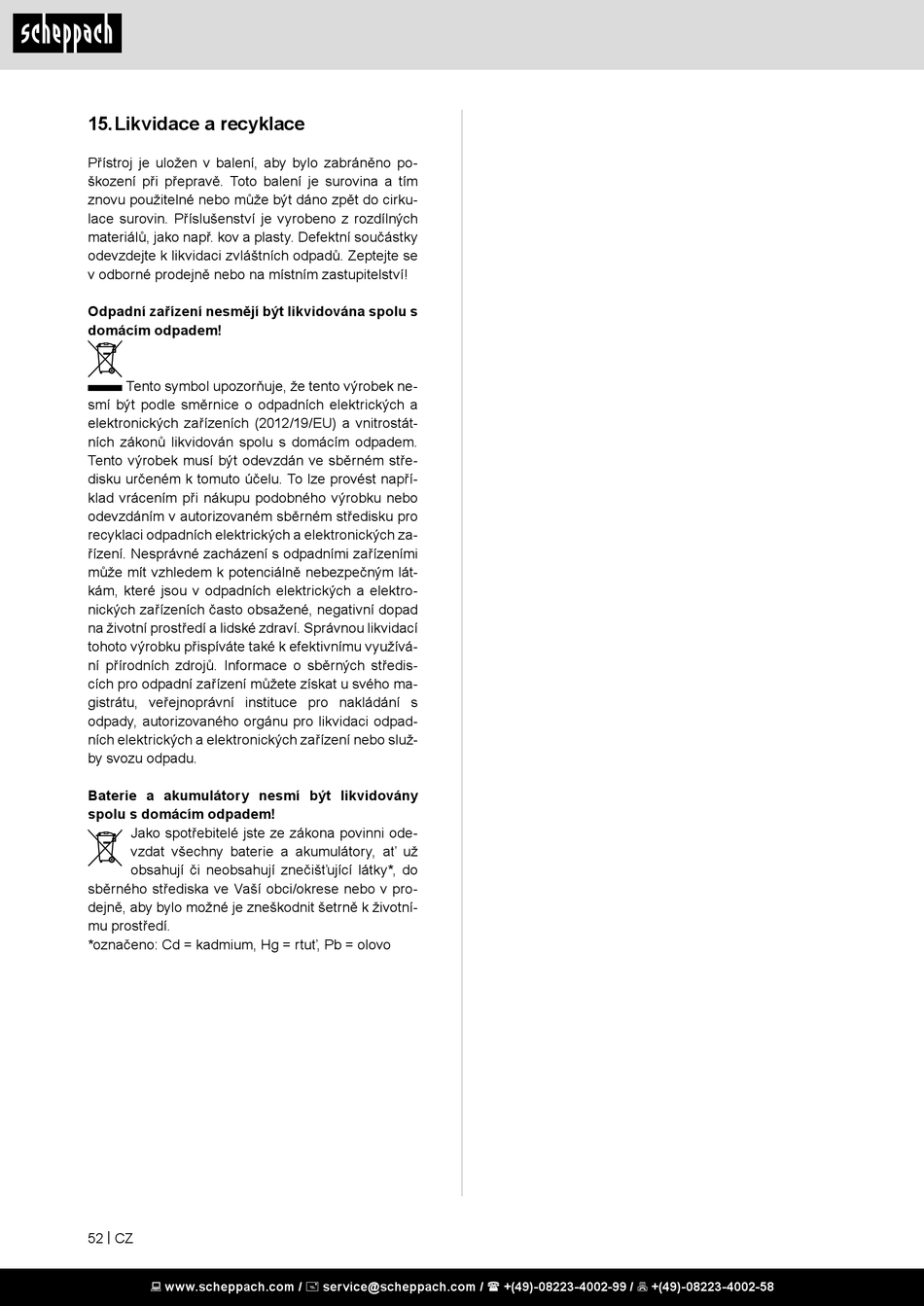 scheppach

15. Likvidace a recyklace

Přístroj je uložen v balení, aby bylo zabráněno poškození při přepravě. Toto balení je surovina a tím znovu použitelné nebo může být dáno zpět do cirkulace surovin. Příslušenství je vyrobeno z rozdílných materiálů, jako např. kov a plasty. Defektní součástky odevzdejte k likvidaci zvláštních odpadů. Zeptejte se v odborné prodejně nebo na místním zastupitelství!

Odpadní zařízení nesmějí být likvidována spolu s domácím odpadem!

Tento symbol upozorňuje, že tento výrobek nesmí být podle směrnice o odpadních elektrických a elektronických zařízeních (2012/19/EU) a vnitrostátních zákonů likvidován spolu s domácím odpadem. Tento výrobek musí být odevzdán ve sběrném středisku určeném k tomuto účelu. To lze provést například vrácením při nákupu podobného výrobku nebo odevzdáním v autorizovaném sběrném středisku pro recyklaci odpadních elektrických a elektronických zařízení. Nesprávné zacházení s odpadními zařízeními může mít vzhledem k potenciálně nebezpečným látkám, které jsou v odpadních elektrických a elektronických zařízeních často obsažené, negativní dopad na životní prostředí a lidské zdraví. Správnou likvidací tohoto výrobku přispíváte také k efektivnímu využívání přírodních zdrojů. Informace o sběrných střediscích pro odpadní zařízení můžete získat u svého magistrátu, veřejnoprávní instituce pro nakládání s odpady, autorizovaného orgánu pro likvidaci odpadních elektrických a elektronických zařízení nebo služby svozu odpadu.

Baterie a akumulátory nesmí být likvidovány spolu s domácím odpadem!

Jako spotřebitelé jste ze zákona povinni odevzdat všechny baterie a akumulátory, ať už obsahují či neobsahují znečišťující látky*, do sběrného střediska ve Vaší obci/okrese nebo v prodejně, aby bylo možné je zneškodnit šetrně k životnímu prostředí.
*označeno: Cd = kadmium, Hg = rtuť, Pb = olovo

52 | CZ

www.scheppach.com / service@scheppach.com / +(49)-08223-4002-99 / +(49)-08223-4002-58